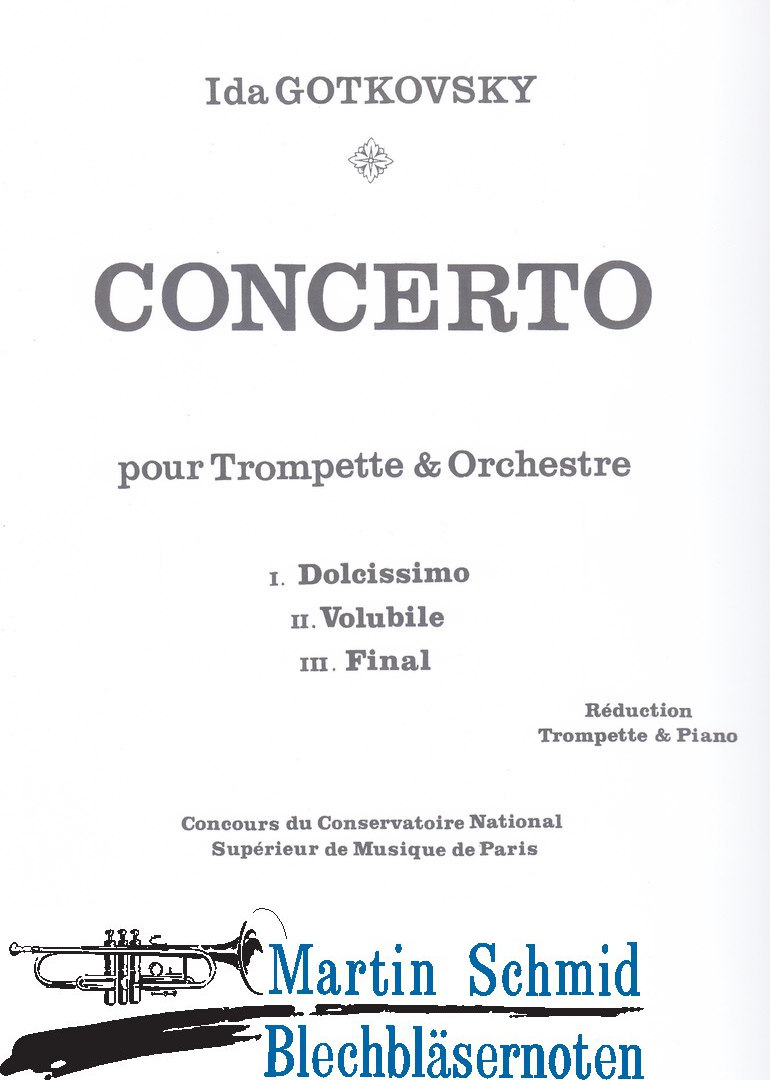 Ida GOTKOVSKY

CONCERTO

pour Trompette & Orchestre

I. Dolcissimo
II. Volubile
III. Final

Réduction
Trompette & Piano

Concours du Conservatoire National
Supérieur de Musique de Paris

Martin Schmid
Blechbläsernoten